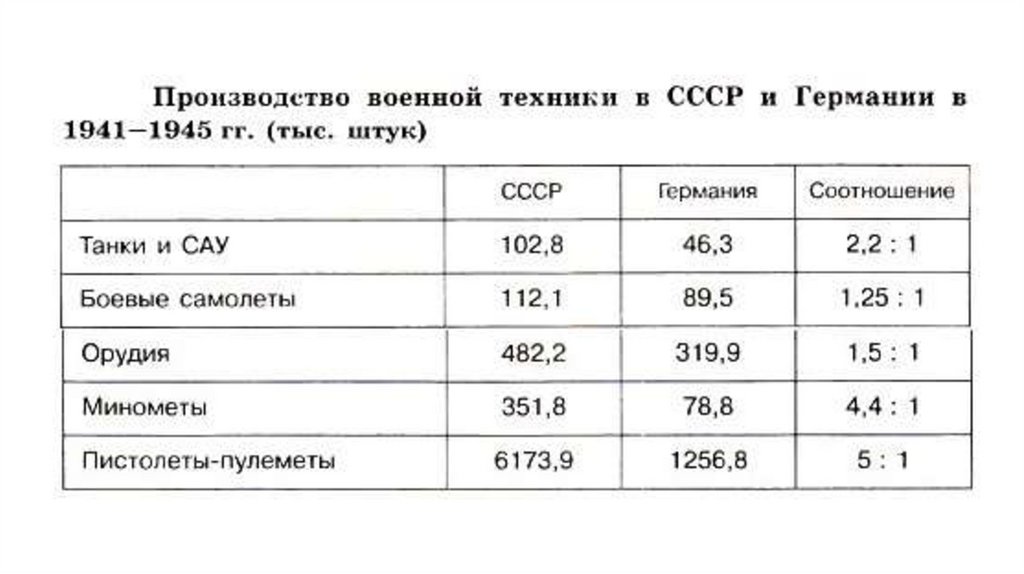 Производство военной техники в СССР и Германии в 1941–1945 гг. (тыс. штук)

|  | СССР | Германия | Соотношение |
|---|---|---|---|
| Танки и САУ | 102,8 | 46,3 | 2,2 : 1 |
| Боевые самолеты | 112,1 | 89,5 | 1,25 : 1 |
| Орудия | 482,2 | 319,9 | 1,5 : 1 |
| Минометы | 351,8 | 78,8 | 4,4 : 1 |
| Пистолеты-пулеметы | 6173,9 | 1256,8 | 5 : 1 |